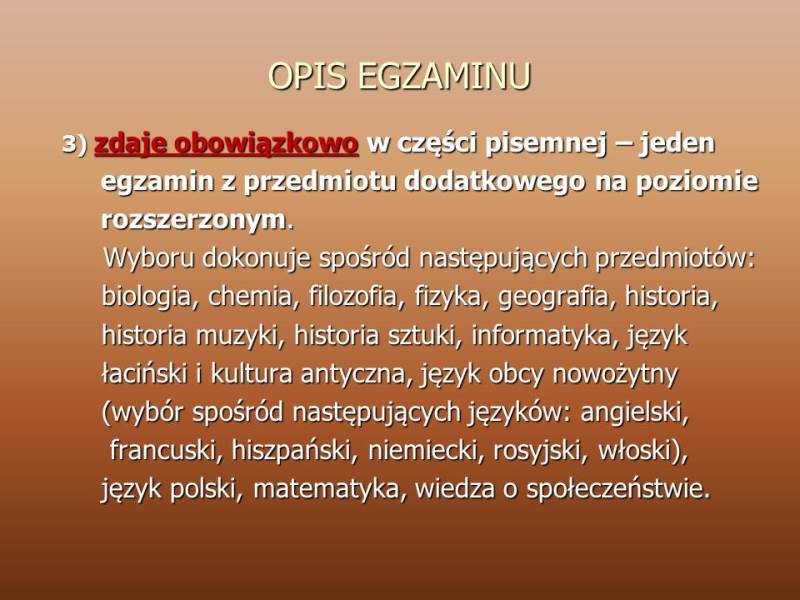 OPIS EGZAMINU

3) zdaje obowiązkowo w części pisemnej – jeden egzamin z przedmiotu dodatkowego na poziomie rozszerzonym.

Wyboru dokonuje spośród następujących przedmiotów: biologia, chemia, filozofia, fizyka, geografia, historia, historia muzyki, historia sztuki, informatyka, język łaciński i kultura antyczna, język obcy nowożytny (wybór spośród następujących języków: angielski, francuski, hiszpański, niemiecki, rosyjski, włoski), język polski, matematyka, wiedza o społeczeństwie.